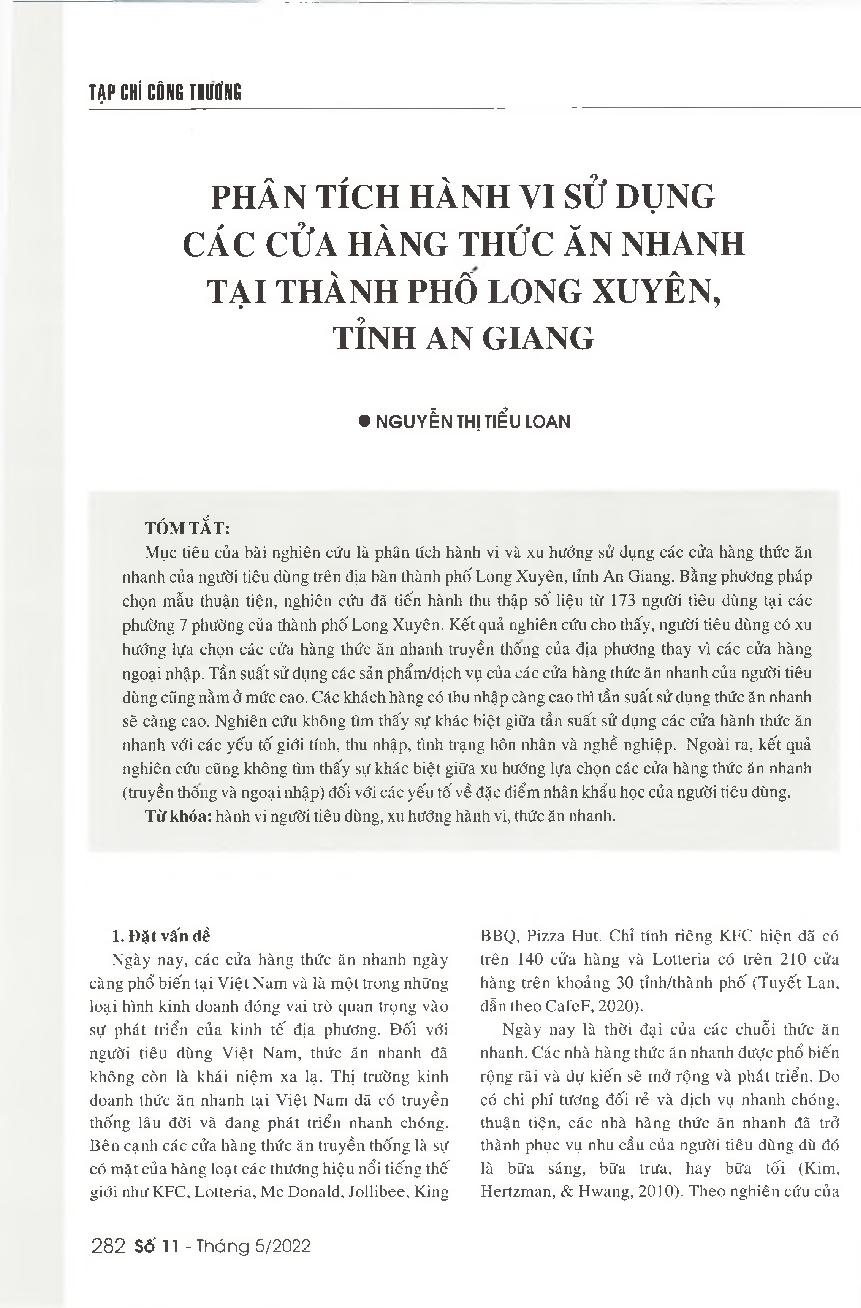 TẠP CHÍ CÔNG THƯƠNG

PHÂN TÍCH HÀNH VI SỬ DỤNG CÁC CỬA HÀNG THỨC ĂN NHANH TẠI THÀNH PHỐ LONG XUYÊN, TỈNH AN GIANG

● NGUYỄN THỊ TIỂU LOAN

TÓM TẮT:
Mục tiêu của bài nghiên cứu là phân tích hành vi và xu hướng sử dụng các cửa hàng thức ăn nhanh của người tiêu dùng trên địa bàn thành phố Long Xuyên, tỉnh An Giang. Bằng phương pháp chọn mẫu thuận tiện, nghiên cứu đã tiến hành thu thập số liệu từ 173 người tiêu dùng tại các phường 7 phường của thành phố Long Xuyên. Kết quả nghiên cứu cho thấy, người tiêu dùng có xu hướng lựa chọn các cửa hàng thức ăn nhanh truyền thống của địa phương thay vì các cửa hàng ngoại nhập. Tần suất sử dụng các sản phẩm/dịch vụ của các cửa hàng thức ăn nhanh của người tiêu dùng cũng nằm ở mức cao. Các khách hàng có thu nhập càng cao thì tần suất sử dụng thức ăn nhanh sẽ càng cao. Nghiên cứu không tìm thấy sự khác biệt giữa tần suất sử dụng các cửa hành thức ăn nhanh với các yếu tố giới tính, thu nhập, tình trạng hôn nhân và nghề nghiệp. Ngoài ra, kết quả nghiên cứu cũng không tìm thấy sự khác biệt giữa xu hướng lựa chọn các cửa hàng thức ăn nhanh (truyền thống và ngoại nhập) đối với các yếu tố về đặc điểm nhân khẩu học của người tiêu dùng.
Từ khóa: hành vi người tiêu dùng, xu hướng hành vi, thức ăn nhanh.

1. Đặt vấn đề
Ngày nay, các cửa hàng thức ăn nhanh ngày càng phổ biến tại Việt Nam và là một trong những loại hình kinh doanh đóng vai trò quan trọng vào sự phát triển của kinh tế địa phương. Đối với người tiêu dùng Việt Nam, thức ăn nhanh đã không còn là khái niệm xa lạ. Thị trường kinh doanh thức ăn nhanh tại Việt Nam đã có truyền thống lâu đời và đang phát triển nhanh chóng. Bên cạnh các cửa hàng thức ăn truyền thống là sự có mặt của hàng loạt các thương hiệu nổi tiếng thế giới như KFC, Lotteria, Mc Donald, Jollibee, King BBQ, Pizza Hut. Chỉ tính riêng KFC hiện đã có trên 140 cửa hàng và Lotteria có trên 210 cửa hàng trên khoảng 30 tỉnh/thành phố (Tuyết Lan, dẫn theo CafeF, 2020).

Ngày nay là thời đại của các chuỗi thức ăn nhanh. Các nhà hàng thức ăn nhanh được phổ biến rộng rãi và dự kiến sẽ mở rộng và phát triển. Do có chi phí tương đối rẻ và dịch vụ nhanh chóng, thuận tiện, các nhà hàng thức ăn nhanh đã trở thành phục vụ nhu cầu của người tiêu dùng dù đó là bữa sáng, bữa trưa, hay bữa tối (Kim, Hertzman, & Hwang, 2010). Theo nghiên cứu của

282 Số 11 - Tháng 5/2022